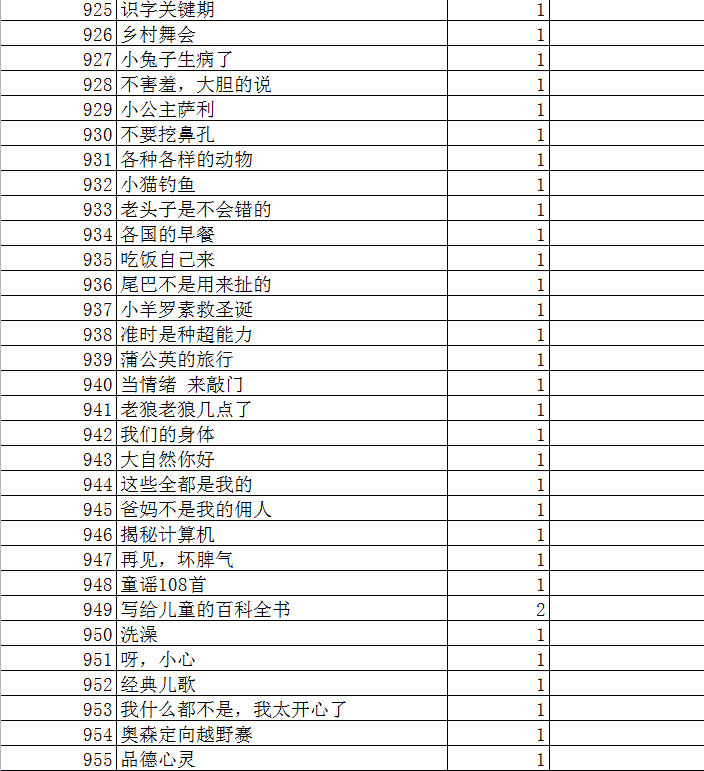 | 925 | 识字关键期 | 1 |  |
|---|---|---|---|
| 926 | 乡村舞会 | 1 |  |
| 927 | 小兔子生病了 | 1 |  |
| 928 | 不害羞，大胆的说 | 1 |  |
| 929 | 小公主萨利 | 1 |  |
| 930 | 不要挖鼻孔 | 1 |  |
| 931 | 各种各样的动物 | 1 |  |
| 932 | 小猫钓鱼 | 1 |  |
| 933 | 老头子是不会错的 | 1 |  |
| 934 | 各国的早餐 | 1 |  |
| 935 | 吃饭自己来 | 1 |  |
| 936 | 尾巴不是用来扯的 | 1 |  |
| 937 | 小羊罗素救圣诞 | 1 |  |
| 938 | 准时是种超能力 | 1 |  |
| 939 | 蒲公英的旅行 | 1 |  |
| 940 | 当情绪 来敲门 | 1 |  |
| 941 | 老狼老狼几点了 | 1 |  |
| 942 | 我们的身体 | 1 |  |
| 943 | 大自然你好 | 1 |  |
| 944 | 这些全都是我的 | 1 |  |
| 945 | 爸妈不是我的佣人 | 1 |  |
| 946 | 揭秘计算机 | 1 |  |
| 947 | 再见，坏脾气 | 1 |  |
| 948 | 童谣108首 | 1 |  |
| 949 | 写给儿童的百科全书 | 2 |  |
| 950 | 洗澡 | 1 |  |
| 951 | 呀，小心 | 1 |  |
| 952 | 经典儿歌 | 1 |  |
| 953 | 我什么都不是，我太开心了 | 1 |  |
| 954 | 奥森定向越野赛 | 1 |  |
| 955 | 品德心灵 | 1 |  |